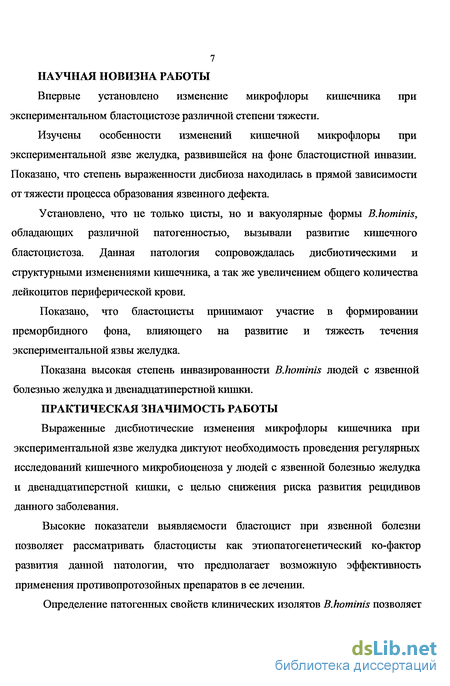 7

НАУЧНАЯ НОВИЗНА РАБОТЫ

Впервые установлено изменение микрофлоры кишечника при экспериментальном бластоцистозе различной степени тяжести.

Изучены особенности изменений кишечной микрофлоры при экспериментальной язве желудка, развившейся на фоне бластоцистной инвазии. Показано, что степень выраженности дисбиоза находилась в прямой зависимости от тяжести процесса образования язвенного дефекта.

Установлено, что не только цисты, но и вакуолярные формы B.hominis, обладающих различной патогенностью, вызывали развитие кишечного бластоцистоза. Данная патология сопровождалась дисбиотическими и структурными изменениями кишечника, а так же увеличением общего количества лейкоцитов периферической крови.

Показано, что бластоцисты принимают участие в формировании преморбидного фона, влияющего на развитие и тяжесть течения экспериментальной язвы желудка.

Показана высокая степень инвазированности B.hominis людей с язвенной болезнью желудка и двенадцатиперстной кишки.

ПРАКТИЧЕСКАЯ ЗНАЧИМОСТЬ РАБОТЫ

Выраженные дисбиотические изменения микрофлоры кишечника при экспериментальной язве желудка диктуют необходимость проведения регулярных исследований кишечного микробиоценоза у людей с язвенной болезнью желудка и двенадцатиперстной кишки, с целью снижения риска развития рецидивов данного заболевания.

Высокие показатели выявляемости бластоцист при язвенной болезни позволяет рассматривать бластоцисты как этиопатогенетический ко-фактор развития данной патологии, что предполагает возможную эффективность применения противопротозойных препаратов в ее лечении.

Определение патогенных свойств клинических изолятов B.hominis позволяет

dsLib.net
библиотека диссертаций